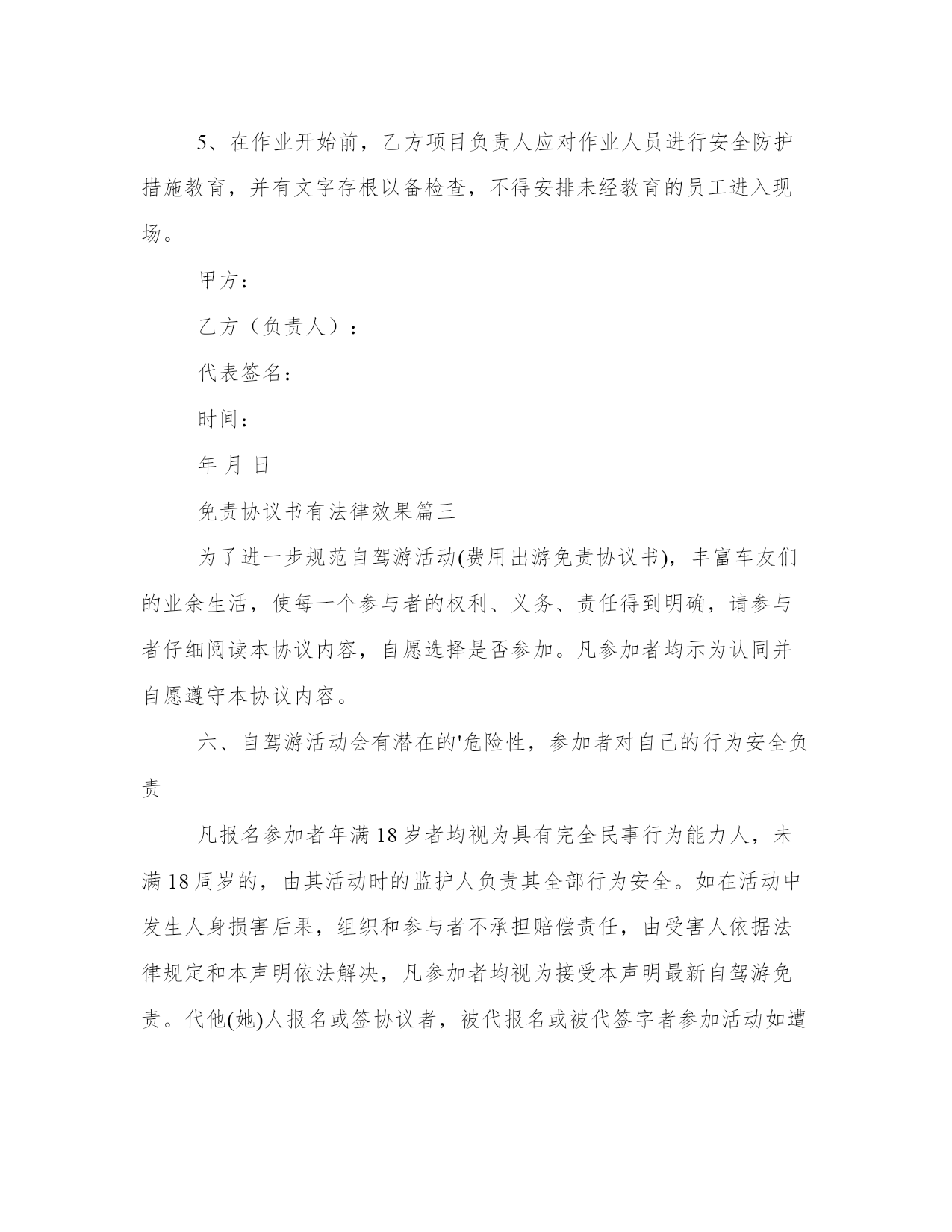 5、在作业开始前，乙方项目负责人应对作业人员进行安全防护措施教育，并有文字存根以备检查，不得安排未经教育的员工进入现场。

甲方：

乙方（负责人）：

代表签名：

时间：

年 月 日

免责协议书有法律效果篇三

为了进一步规范自驾游活动(费用出游免责协议书)，丰富车友们的业余生活，使每一个参与者的权利、义务、责任得到明确，请参与者仔细阅读本协议内容，自愿选择是否参加。凡参加者均示为认同并自愿遵守本协议内容。

六、自驾游活动会有潜在的'危险性，参加者对自己的行为安全负责

凡报名参加者年满 18 岁者均视为具有完全民事行为能力人，未满 18 周岁的，由其活动时的监护人负责其全部行为安全。如在活动中发生人身损害后果，组织和参与者不承担赔偿责任，由受害人依据法律规定和本声明依法解决，凡参加者均视为接受本声明最新自驾游免责。代他(她)人报名或签协议者，被代报名或被代签字者参加活动如遭